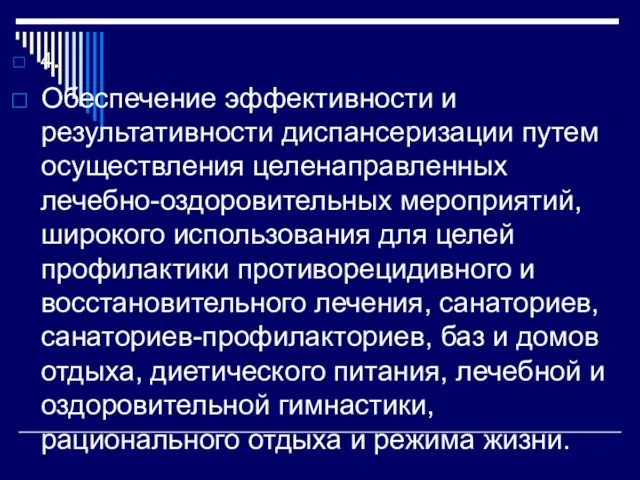 4.

Обеспечение эффективности и результативности диспансеризации путем осуществления целенаправленных лечебно-оздоровительных мероприятий, широкого использования для целей профилактики противорецидивного и восстановительного лечения, санаториев, санаториев-профилакториев, баз и домов отдыха, диетического питания, лечебной и оздоровительной гимнастики, рационального отдыха и режима жизни.